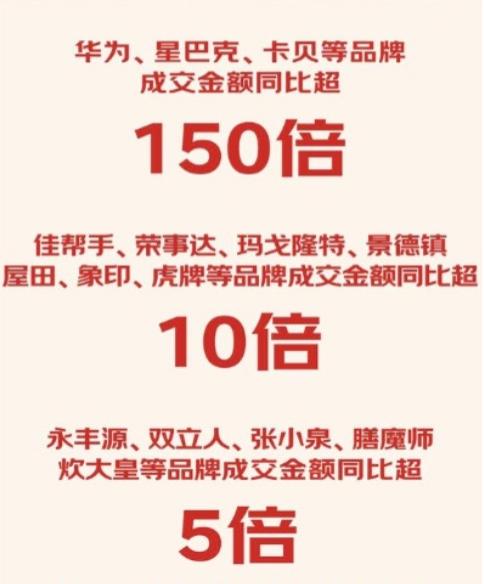 华为、星巴克、卡贝等品牌
成交金额同比超

150倍

佳帮手、荣事达、玛戈隆特、景德镇
屋田、象印、虎牌等品牌成交金额同比超

10倍

永丰源、双立人、张小泉、膳魔师
炊大皇等品牌成交金额同比超

5倍